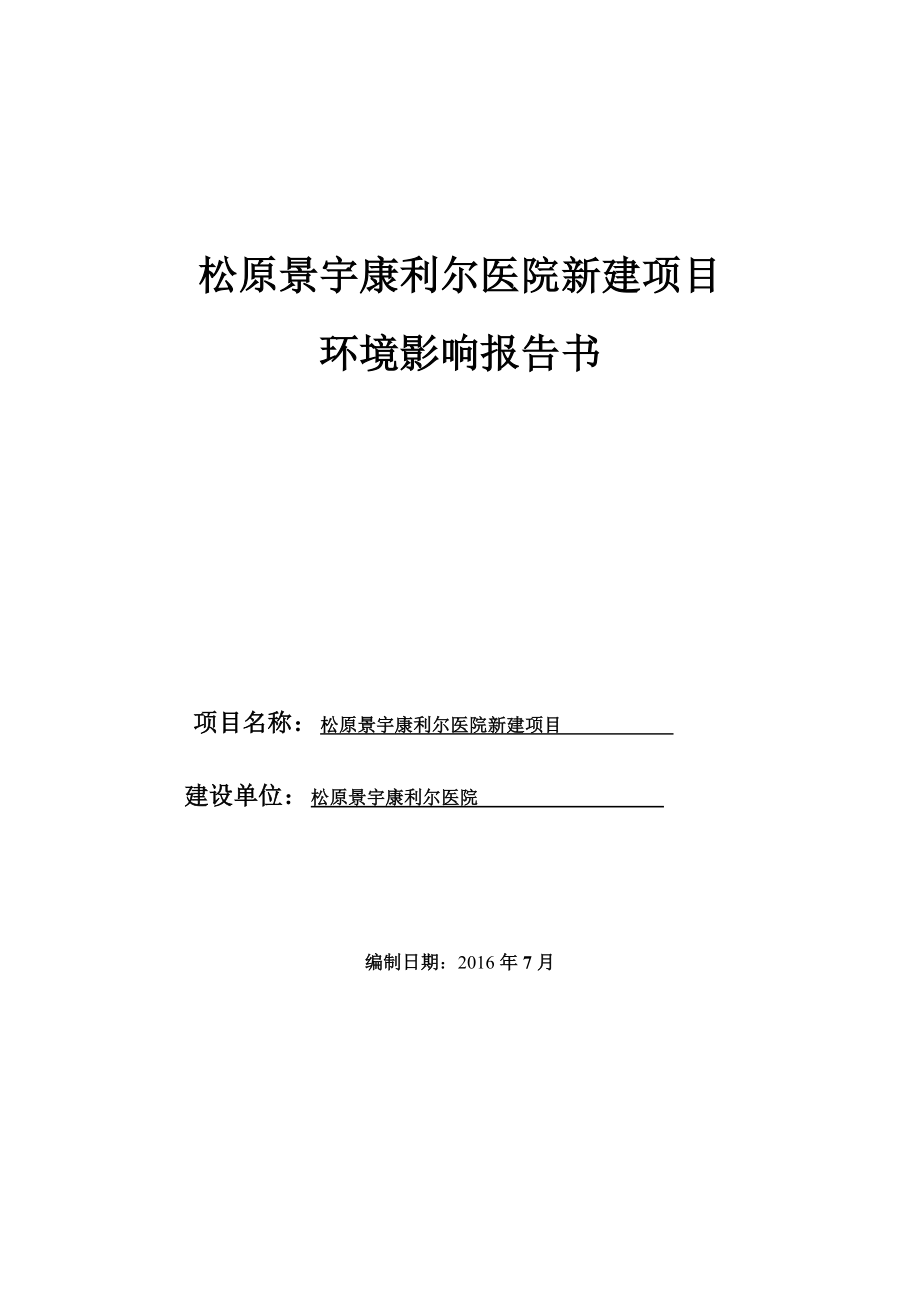 松原景宇康利尔医院新建项目

环境影响报告书

项目名称：松原景宇康利尔医院新建项目

建设单位：松原景宇康利尔医院

编制日期：2016 年 7 月